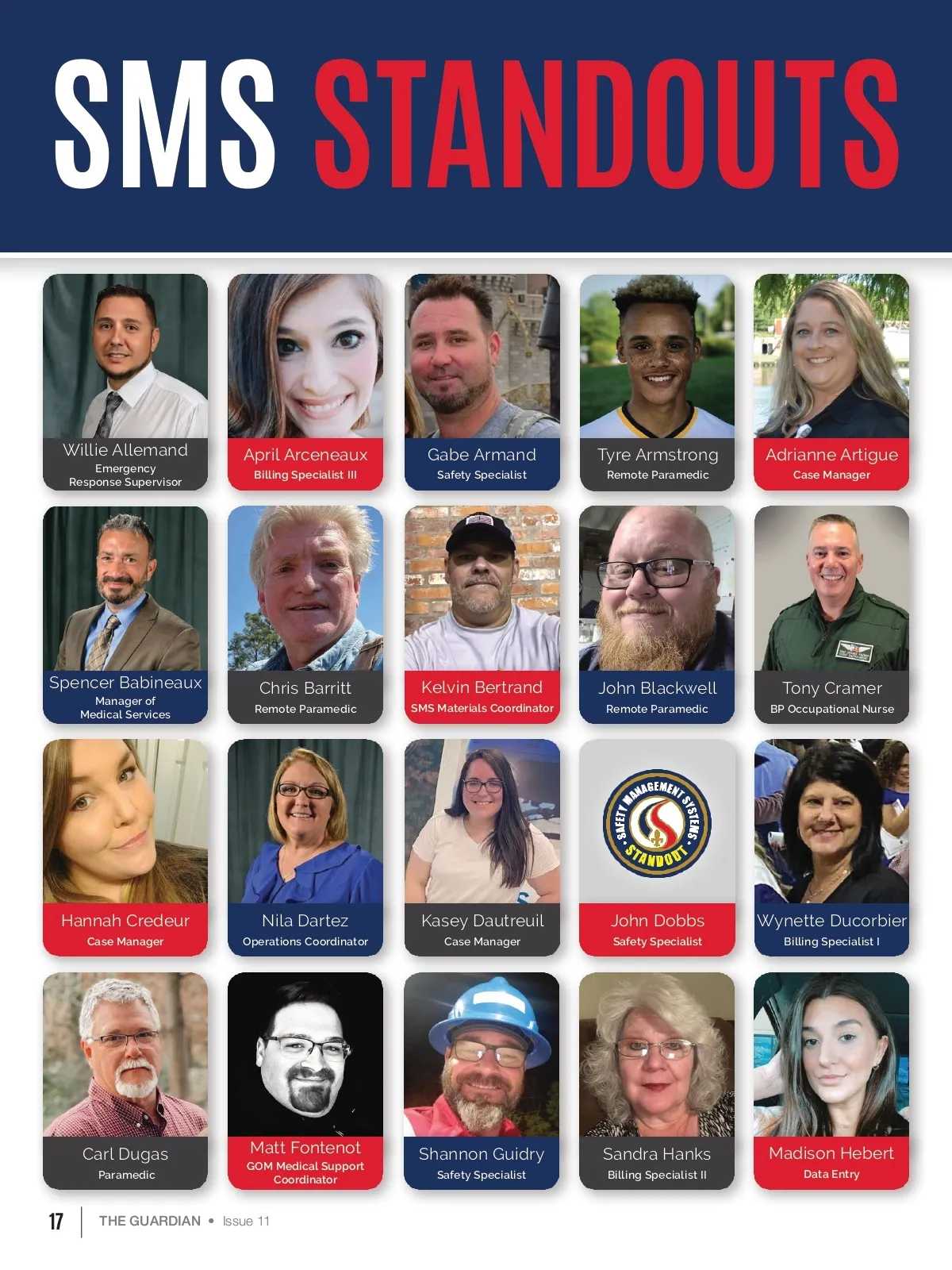 SMS STANDOUTS

Willie Allemand
Emergency Response Supervisor

April Arceneaux
Billing Specialist III

Gabe Armand
Safety Specialist

Tyre Armstrong
Remote Paramedic

Adrianne Artigue
Case Manager

Spencer Babineaux
Manager of Medical Services

Chris Barritt
Remote Paramedic

Kelvin Bertrand
SMS Materials Coordinator

John Blackwell
Remote Paramedic

Tony Cramer
BP Occupational Nurse

Hannah Credeur
Case Manager

Nila Dartez
Operations Coordinator

Kasey Dautreuil
Case Manager

SAFETY MANAGEMENT SYSTEMS
STANDOUT

John Dobbs
Safety Specialist

Wynette Ducorbier
Billing Specialist I

Carl Dugas
Paramedic

Matt Fontenot
GOM Medical Support Coordinator

Shannon Guidry
Safety Specialist

Sandra Hanks
Billing Specialist II

Madison Hebert
Data Entry

17 THE GUARDIAN • Issue 11